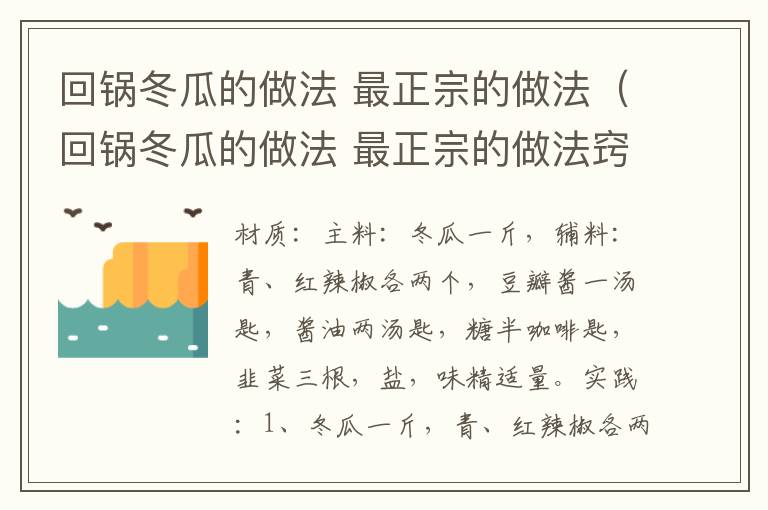 回锅冬瓜的做法 最正宗的做法（回锅冬瓜的做法 最正宗的做法窍

材质：主料：冬瓜一斤，辅料：青、红辣椒各两个，豆瓣酱一汤匙，酱油两汤匙，糖半咖啡匙，韭菜三根，盐，味精适量。实践：1、冬瓜一斤，青、红辣椒各两